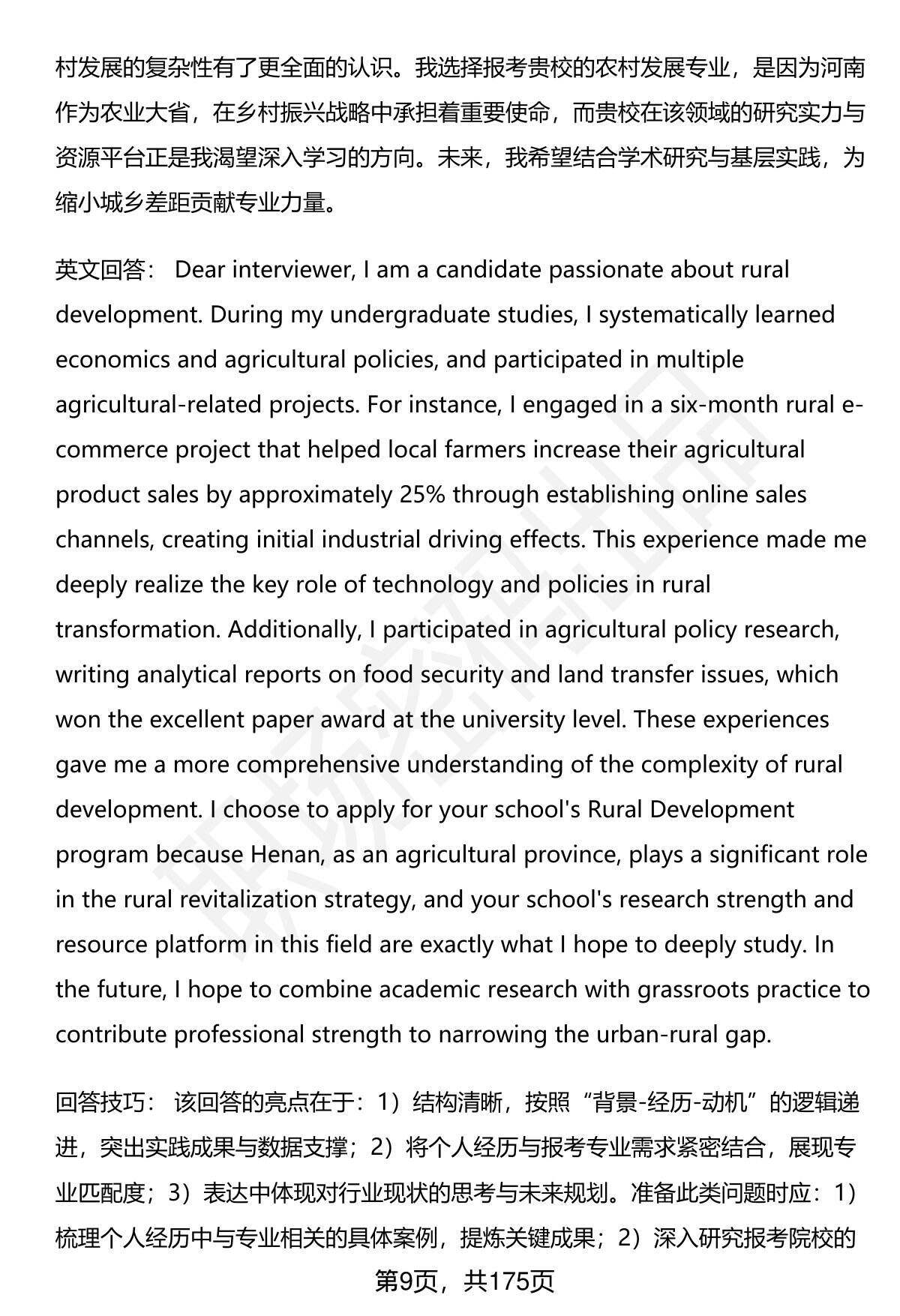 村发展的复杂性有了更全面的认识。我选择报考贵校的农村发展专业，是因为河南作为农业大省，在乡村振兴战略中承担着重要使命，而贵校在该领域的研究实力与资源平台正是我渴望深入学习的方向。未来，我希望结合学术研究与基层实践，为缩小城乡差距贡献专业力量。

英文回答： Dear interviewer, I am a candidate passionate about rural development. During my undergraduate studies, I systematically learned economics and agricultural policies, and participated in multiple agricultural-related projects. For instance, I engaged in a six-month rural e-commerce project that helped local farmers increase their agricultural product sales by approximately 25% through establishing online sales channels, creating initial industrial driving effects. This experience made me deeply realize the key role of technology and policies in rural transformation. Additionally, I participated in agricultural policy research, writing analytical reports on food security and land transfer issues, which won the excellent paper award at the university level. These experiences gave me a more comprehensive understanding of the complexity of rural development. I choose to apply for your school's Rural Development program because Henan, as an agricultural province, plays a significant role in the rural revitalization strategy, and your school's research strength and resource platform in this field are exactly what I hope to deeply study. In the future, I hope to combine academic research with grassroots practice to contribute professional strength to narrowing the urban-rural gap.

回答技巧： 该回答的亮点在于：1）结构清晰，按照“背景-经历-动机”的逻辑递进，突出实践成果与数据支撑；2）将个人经历与报考专业需求紧密结合，展现专业匹配度；3）表达中体现对行业现状的思考与未来规划。准备此类问题时应：1）梳理个人经历中与专业相关的具体案例，提炼关键成果；2）深入研究报考院校的

第9页，共175页